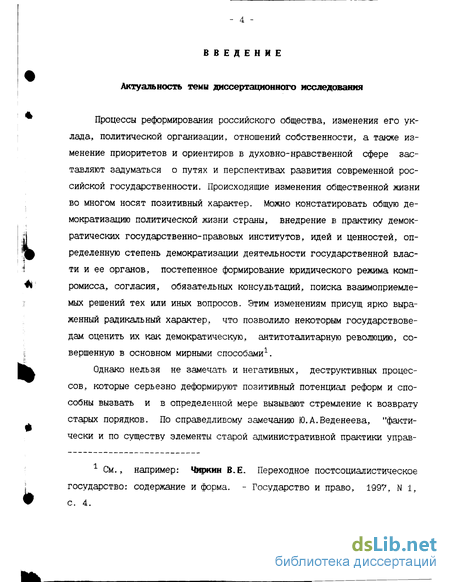 - 4 -

ВВЕДЕНИЕ

Актуальность темы диссертационного исследования

Процессы реформирования российского общества, изменения его уклада, политической организации, отношений собственности, а также изменение приоритетов и ориентиров в духовно-нравственной сфере заставляют задуматься о путях и перспективах развития современной российской государственности. Происходящие изменения общественной жизни во многом носят позитивный характер. Можно констатировать общую демократизацию политической жизни страны, внедрение в практику демократических государственно-правовых институтов, идей и ценностей, определенную степень демократизации деятельности государственной власти и ее органов, постепенное формирование юридического режима компромисса, согласия, обязательных консультаций, поиска взаимоприемлемых решений тех или иных вопросов. Этим изменениям присущ ярко выраженный радикальный характер, что позволило некоторым государствоведам оценить их как демократическую, антитоталитарную революцию, совершенную в основном мирными способами$^1$.

Однако нельзя не замечать и негативных, деструктивных процессов, которые серьезно деформируют позитивный потенциал реформ и способны вызвать и в определенной мере вызывают стремление к возврату старых порядков. По справедливому замечанию Ю.А.Веденеева, "фактически и по существу элементы старой административной практики управ-

$^1$ См., например: Чиркин В.Е. Переходное постсоциалистическое государство: содержание и форма. - Государство и право, 1997, N 1, с. 4.

dsLib.net
библиотека диссертаций